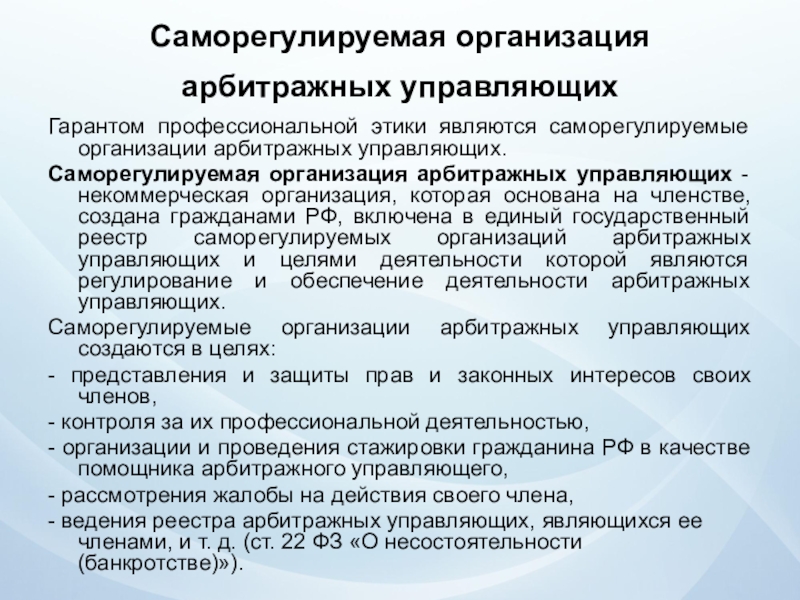 Саморегулируемая организация арбитражных управляющих

Гарантом профессиональной этики являются саморегулируемые организации арбитражных управляющих.

Саморегулируемая организация арбитражных управляющих - некоммерческая организация, которая основана на членстве, создана гражданами РФ, включена в единый государственный реестр саморегулируемых организаций арбитражных управляющих и целями деятельности которой являются регулирование и обеспечение деятельности арбитражных управляющих.

Саморегулируемые организации арбитражных управляющих создаются в целях:

- представления и защиты прав и законных интересов своих членов,

- контроля за их профессиональной деятельностью,

- организации и проведения стажировки гражданина РФ в качестве помощника арбитражного управляющего,

- рассмотрения жалобы на действия своего члена,

- ведения реестра арбитражных управляющих, являющихся ее членами, и т. д. (ст. 22 ФЗ «О несостоятельности (банкротстве)»).